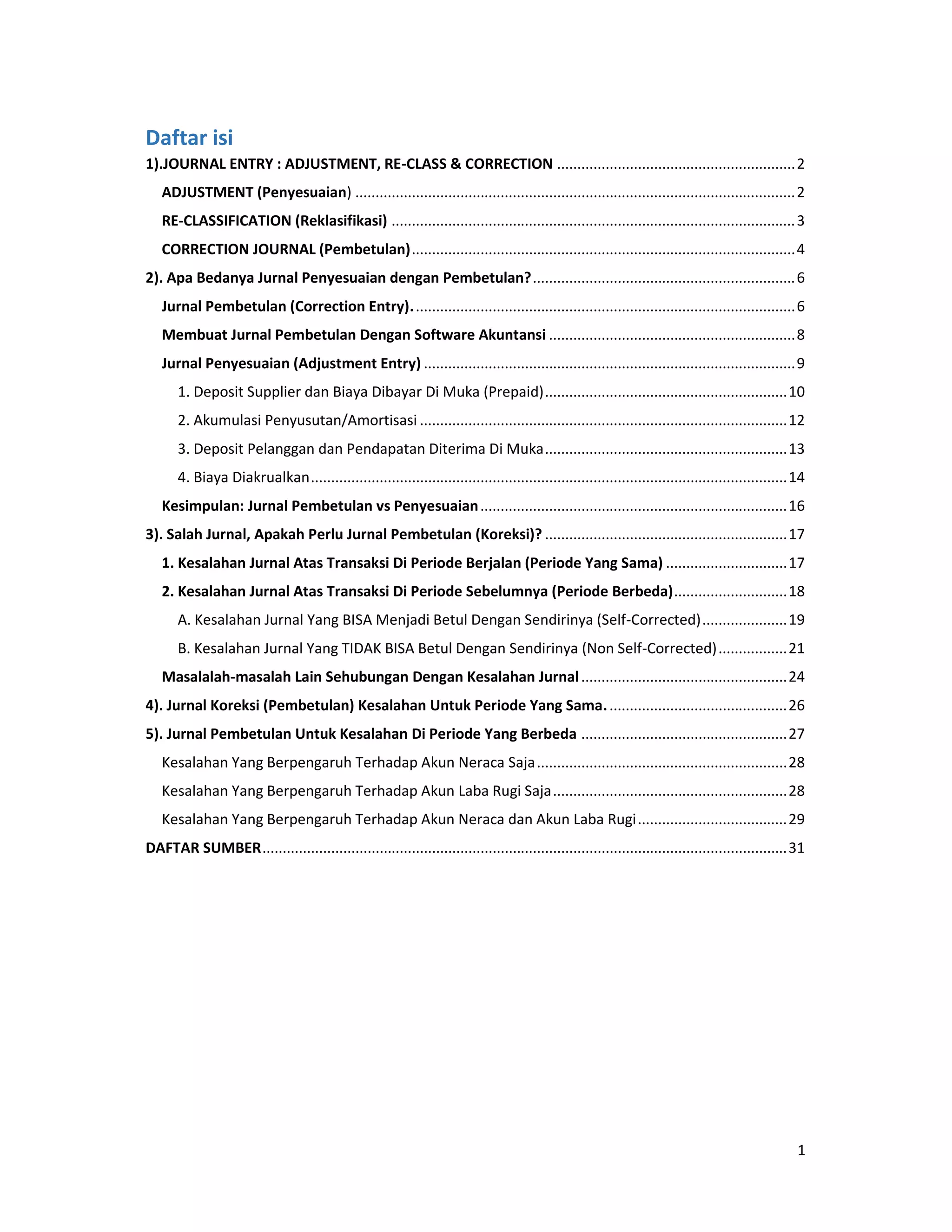 Daftar isi

1).JOURNAL ENTRY : ADJUSTMENT, RE-CLASS & CORRECTION 2

ADJUSTMENT (Penyesuaian) 2

RE-CLASSIFICATION (Reklasifikasi) 3

CORRECTION JOURNAL (Pembetulan) 4

2). Apa Bedanya Jurnal Penyesuaian dengan Pembetulan? 6

Jurnal Pembetulan (Correction Entry). 6

Membuat Jurnal Pembetulan Dengan Software Akuntansi 8

Jurnal Penyesuaian (Adjustment Entry) 9

1. Deposit Supplier dan Biaya Dibayar Di Muka (Prepaid) 10

2. Akumulasi Penyusutan/Amortisasi 12

3. Deposit Pelanggan dan Pendapatan Diterima Di Muka 13

4. Biaya Diakrualkan 14

Kesimpulan: Jurnal Pembetulan vs Penyesuaian 16

3). Salah Jurnal, Apakah Perlu Jurnal Pembetulan (Koreksi)? 17

1. Kesalahan Jurnal Atas Transaksi Di Periode Berjalan (Periode Yang Sama) 17

2. Kesalahan Jurnal Atas Transaksi Di Periode Sebelumnya (Periode Berbeda) 18

A. Kesalahan Jurnal Yang BISA Menjadi Betul Dengan Sendirinya (Self-Corrected) 19

B. Kesalahan Jurnal Yang TIDAK BISA Betul Dengan Sendirinya (Non Self-Corrected) 21

Masalalah-masalah Lain Sehubungan Dengan Kesalahan Jurnal 24

4). Jurnal Koreksi (Pembetulan) Kesalahan Untuk Periode Yang Sama. 26

5). Jurnal Pembetulan Untuk Kesalahan Di Periode Yang Berbeda 27

Kesalahan Yang Berpengaruh Terhadap Akun Neraca Saja 28

Kesalahan Yang Berpengaruh Terhadap Akun Laba Rugi Saja 28

Kesalahan Yang Berpengaruh Terhadap Akun Neraca dan Akun Laba Rugi 29

DAFTAR SUMBER 31

1